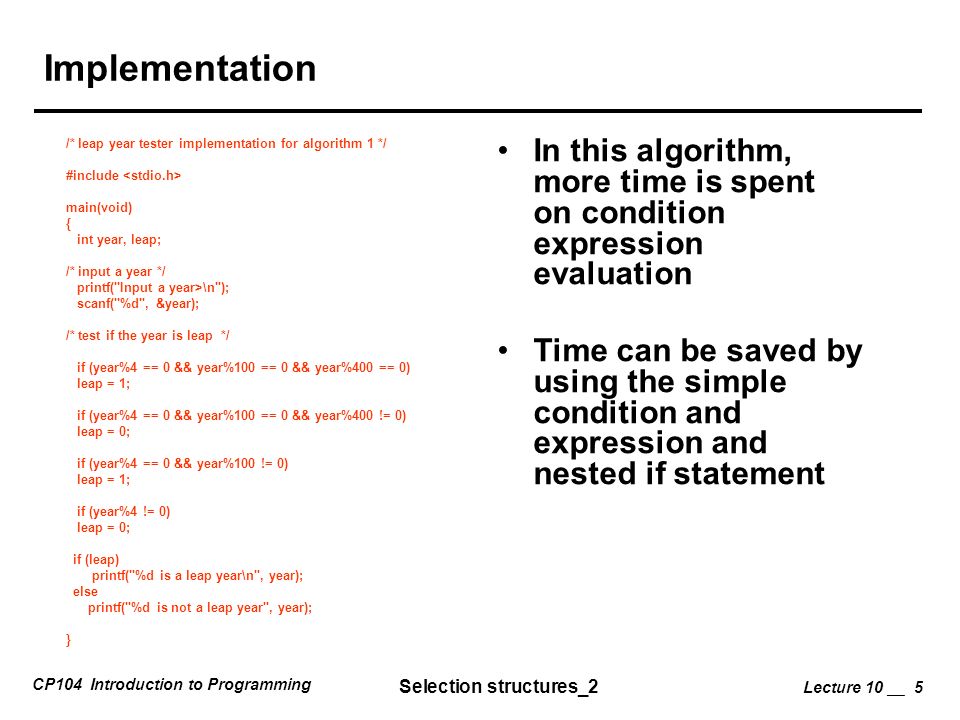 Implementation

/* leap year tester implementation for algorithm 1 */

#include <stdio.h>

main(void)
{
int year, leap;

/* input a year */
printf("Input a year>\n");
scanf("%d", &year);

/* test if the year is leap */

if (year%4 == 0 && year%100 == 0 && year%400 == 0)
leap = 1;

if (year%4 == 0 && year%100 == 0 && year%400 != 0)
leap = 0;

if (year%4 == 0 && year%100 != 0)
leap = 1;

if (year%4 != 0)
leap = 0;

if (leap)
printf("%d is a leap year\n", year);
else
printf("%d is not a leap year", year);

}

• In this algorithm, more time is spent on condition expression evaluation

• Time can be saved by using the simple condition and expression and nested if statement

CP104 Introduction to Programming

Selection structures_2

Lecture 10 __ 5